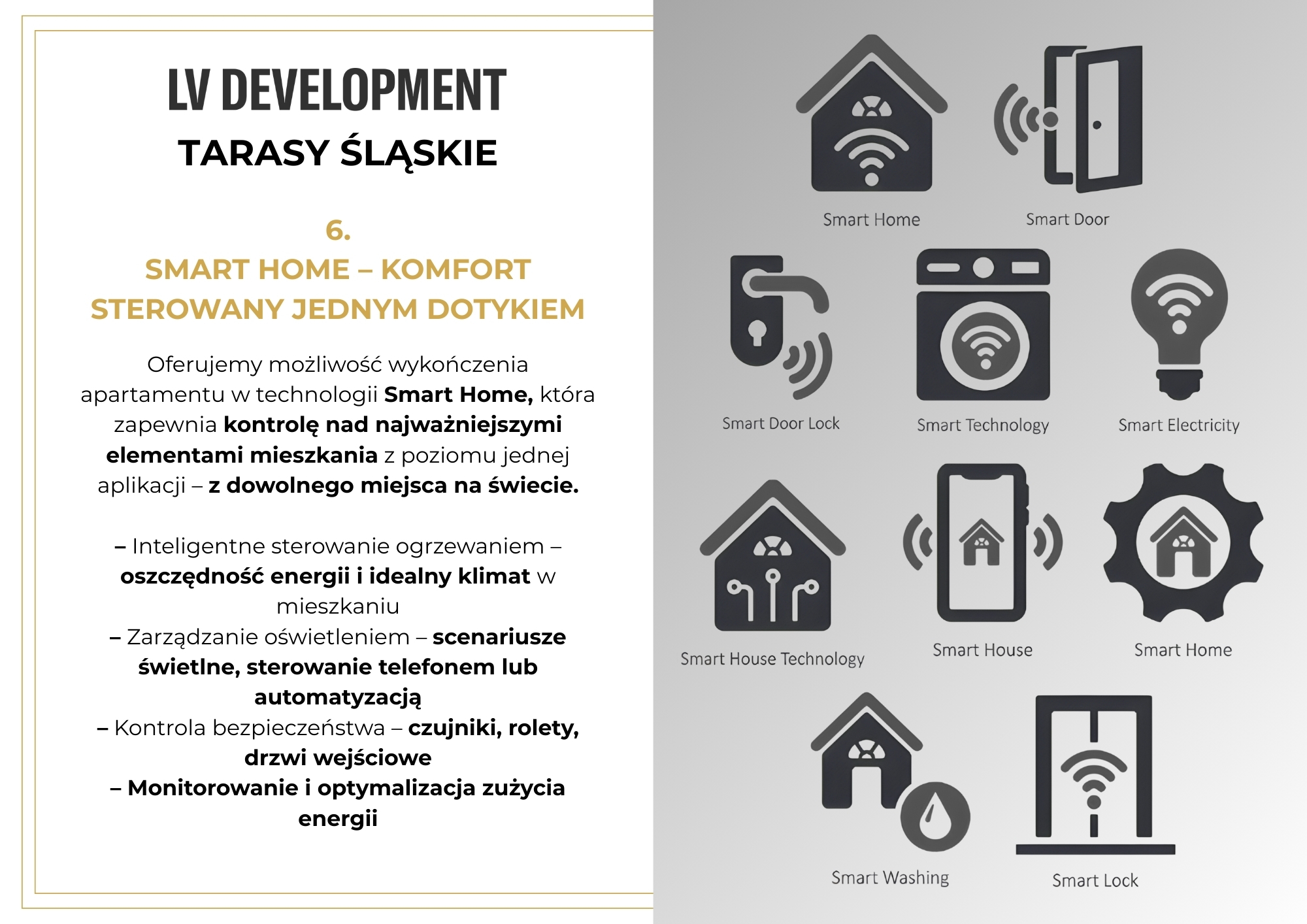 LV DEVELOPMENT

TARASY ŚLĄSKIE

6.
SMART HOME – KOMFORT STEROWANY JEDNYM DOTYKIEM

Oferujemy możliwość wykończenia apartamentu w technologii Smart Home, która zapewnia kontrolę nad najważniejszymi elementami mieszkania z poziomu jednej aplikacji – z dowolnego miejsca na świecie.

– Inteligentne sterowanie ogrzewaniem – oszczędność energii i idealny klimat w mieszkaniu
– Zarządzanie oświetleniem – scenariusze świetlne, sterowanie telefonem lub automatyzacją
– Kontrola bezpieczeństwa – czujniki, rolety, drzwi wejściowe
– Monitorowanie i optymalizacja zużycia energii

Smart Home

Smart Door

Smart Door Lock

Smart Technology

Smart Electricity

Smart House Technology

Smart House

Smart Home

Smart Washing

Smart Lock